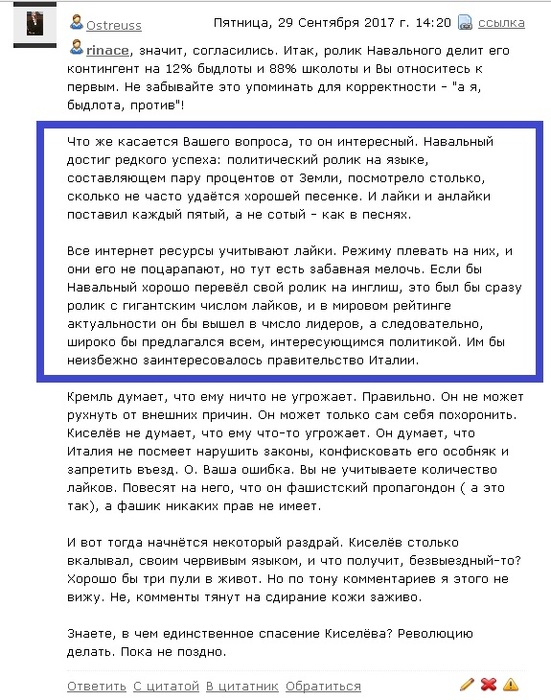 Ostreuss Пятница, 29 Сентября 2017 г. 14:20 ссылка

rinace, значит, согласились. Итак, ролик Навального делит его контингент на 12% быдлоты и 88% школоты и Вы относитесь к первым. Не забывайте это упоминать для корректности - "а я, быдлота, против"!

Что же касается Вашего вопроса, то он интересный. Навальный достиг редкого успеха: политический ролик на языке, составляющем пару процентов от Земли, посмотрело столько, сколько не часто удаётся хорошей песенке. И лайки и анлайки поставил каждый пятый, а не сотый - как в песнях.

Все интернет ресурсы учитывают лайки. Режиму плевать на них, и они его не поцарапают, но тут есть забавная мелочь. Если бы Навальный хорошо перевёл свой ролик на инглиш, это был бы сразу ролик с гигантским числом лайков, и в мировом рейтинге актуальности он бы вышел в чмсло лидеров, а следовательно, широко бы предлагался всем, интересующимся политикой. Им бы неизбежно заинтересовалось правительство Италии.

Кремль думает, что ему ничто не угрожает. Правильно. Он не может рухнуть от внешних причин. Он может только сам себя похоронить. Киселёв не думает, что ему что-то угрожает. Он думает, что Италия не посмеет нарушить законы, конфисковать его особняк и запретить въезд. О. Ваша ошибка. Вы не учитываете количество лайков. Повесят на него, что он фашистский пропагондон ( а это так), а фашик никаких прав не имеет.

И вот тогда начнётся некоторый раздрай. Киселёв столько вкалывал, своим червивым языком, и что получит, безвыездный-то? Хорошо бы три пули в живот. Но по тону комментариев я этого не вижу. Не, комменты тянут на сдирание кожи заживо.

Знаете, в чем единственное спасение Киселёва? Революцию делать. Пока не поздно.

Ответить С цитатой В цитатник Обратиться